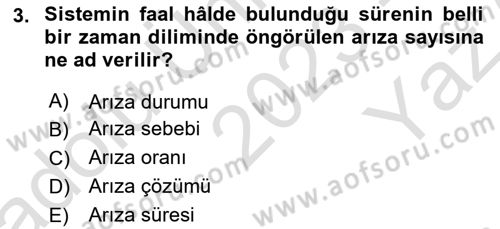 3. Sistemin faal hâlde bulunduğu sürenin belli bir zaman diliminde öngörülen arıza sayısına ne ad verilir?

A) Arıza durumu
B) Arıza sebebi
C) Arıza oranı
D) Arıza çözümü
E) Arıza süresi

www.aofsoru.com
www.aofsoru.com
www.aofsoru.com
www.aofsoru.com
2023
Yaz